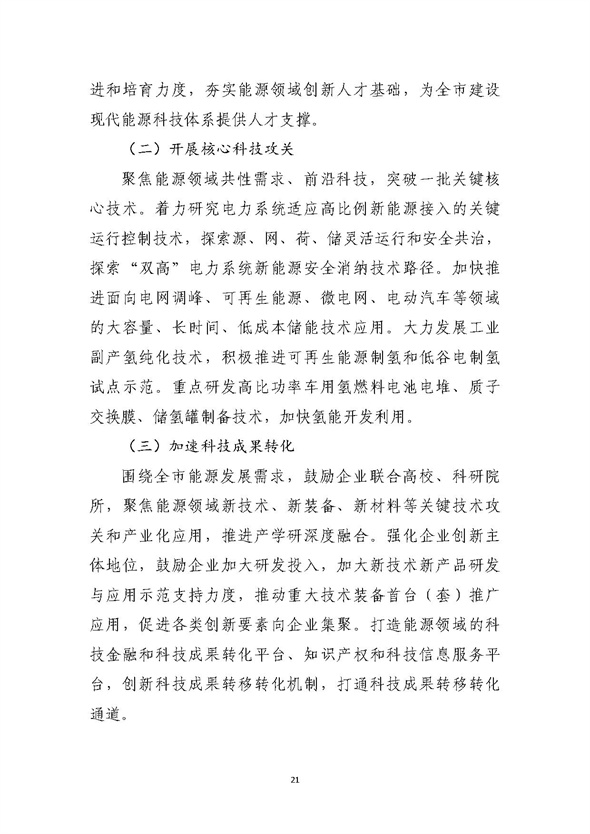 进和培育力度，夯实能源领域创新人才基础，为全市建设现代能源科技体系提供人才支撑。

（二）开展核心科技攻关

聚焦能源领域共性需求、前沿科技，突破一批关键核心技术。着力研究电力系统适应高比例新能源接入的关键运行控制技术，探索源、网、荷、储灵活运行和安全共治，探索“双高”电力系统新能源安全消纳技术路径。加快推进面向电网调峰、可再生能源、微电网、电动汽车等领域的大容量、长时间、低成本储能技术应用。大力发展工业副产氢纯化技术，积极推进可再生能源制氢和低谷电制氢试点示范。重点研发高比功率车用氢燃料电池电堆、质子交换膜、储氢罐制备技术，加快氢能开发利用。

（三）加速科技成果转化

围绕全市能源发展需求，鼓励企业联合高校、科研院所，聚焦能源领域新技术、新装备、新材料等关键技术攻关和产业化应用，推进产学研深度融合。强化企业创新主体地位，鼓励企业加大研发投入，加大新技术新产品研发与应用示范支持力度，推动重大技术装备首台（套）推广应用，促进各类创新要素向企业集聚。打造能源领域的科技金融和科技成果转化平台、知识产权和科技信息服务平台，创新科技成果转移转化机制，打通科技成果转移转化通道。

21